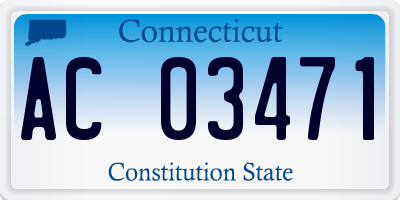 Connecticut

AC 03471

Constitution State